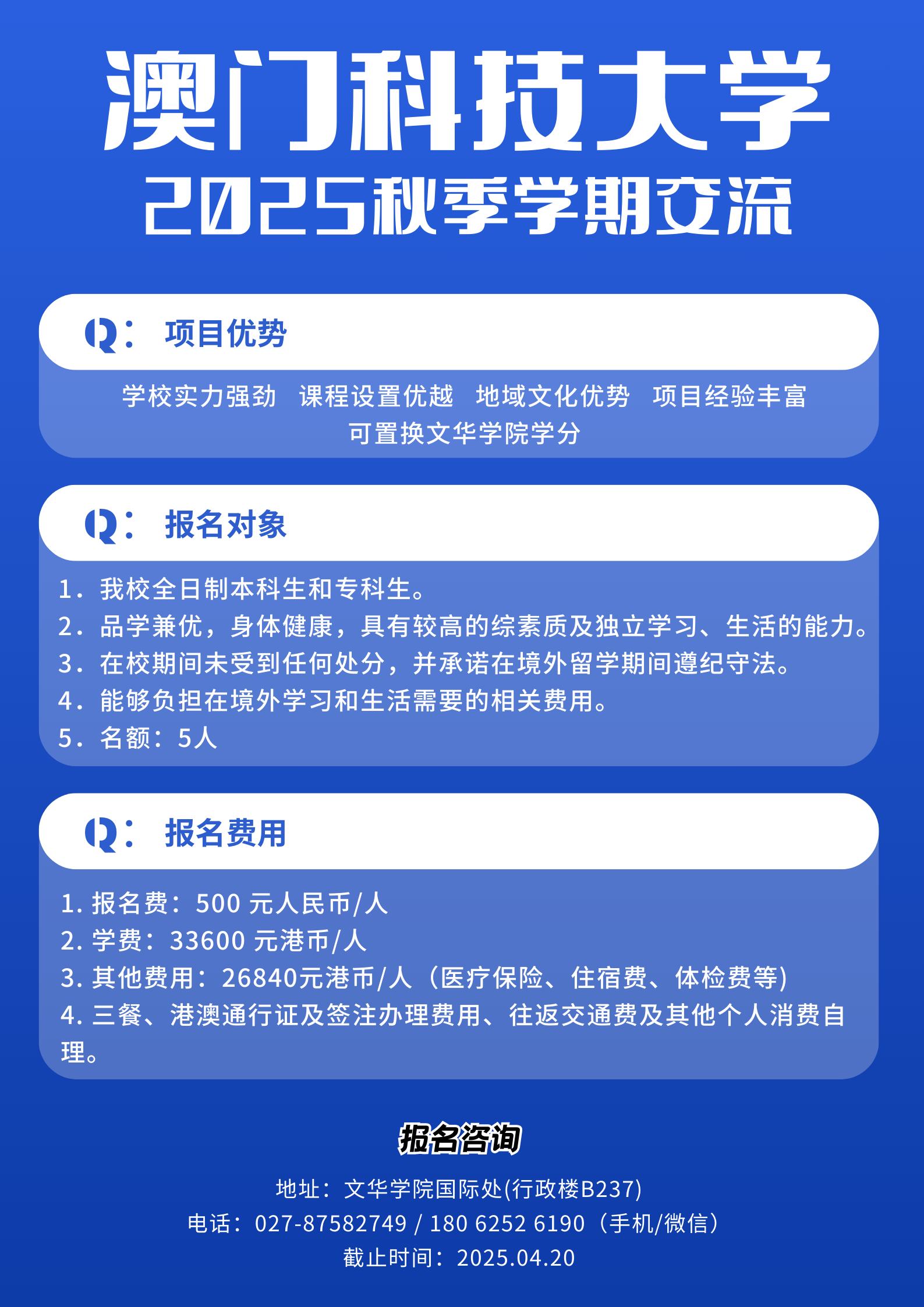 澳门科技大学
2025秋季学期交流

Q： 项目优势

学校实力强劲 课程设置优越 地域文化优势 项目经验丰富
可置换文华学院学分

Q： 报名对象

1. 我校全日制本科生和专科生。
2. 品学兼优，身体健康，具有较高的综素质及独立学习、生活的能力。
3. 在校期间未受到任何处分，并承诺在境外留学期间遵纪守法。
4. 能够负担在境外学习和生活需要的相关费用。
5. 名额：5人

Q： 报名费用

1. 报名费：500 元人民币/人
2. 学费：33600 元港币/人
3. 其他费用：26840元港币/人（医疗保险、住宿费、体检费等)
4. 三餐、港澳通行证及签注办理费用、往返交通费及其他个人消费自理。

报名咨询
地址：文华学院国际处(行政楼B237)
电话：027-87582749 / 180 6252 6190（手机/微信）
截止时间：2025.04.20